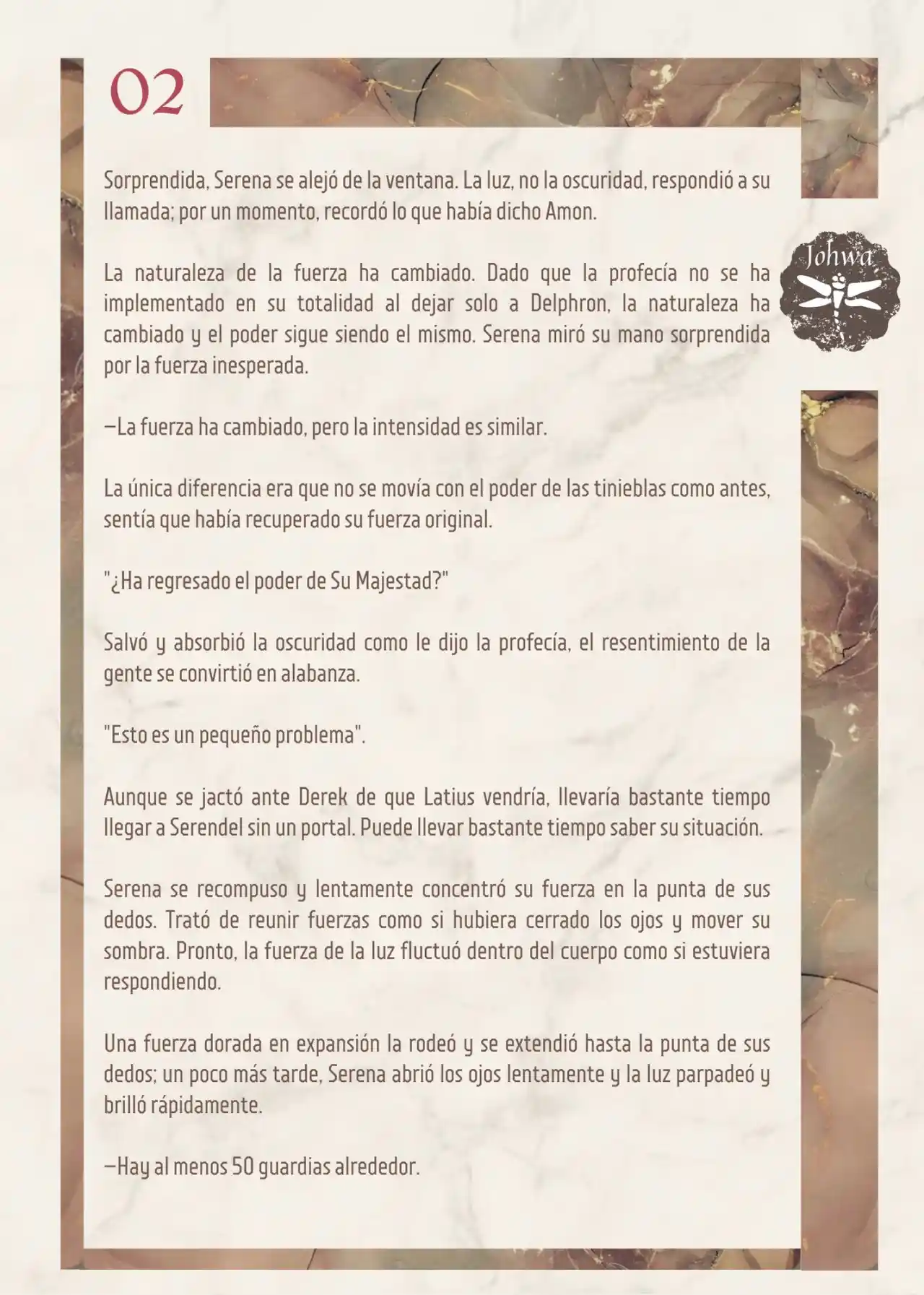 02

Johwa

Sorprendida, Serena se alejó de la ventana. La luz, no la oscuridad, respondió a su llamada; por un momento, recordó lo que había dicho Amon.

La naturaleza de la fuerza ha cambiado. Dado que la profecía no se ha implementado en su totalidad al dejar solo a Delphron, la naturaleza ha cambiado y el poder sigue siendo el mismo. Serena miró su mano sorprendida por la fuerza inesperada.

—La fuerza ha cambiado, pero la intensidad es similar.

La única diferencia era que no se movía con el poder de las tinieblas como antes, sentía que había recuperado su fuerza original.

"¿Ha regresado el poder de Su Majestad?"

Salvó y absorbió la oscuridad como le dijo la profecía, el resentimiento de la gente se convirtió en alabanza.

"Esto es un pequeño problema".

Aunque se jactó ante Derek de que Latius vendría, llevaría bastante tiempo llegar a Serendel sin un portal. Puede llevar bastante tiempo saber su situación.

Serena se recompuso y lentamente concentró su fuerza en la punta de sus dedos. Trató de reunir fuerzas como si hubiera cerrado los ojos y mover su sombra. Pronto, la fuerza de la luz fluctuó dentro del cuerpo como si estuviera respondiendo.

Una fuerza dorada en expansión la rodeó y se extendió hasta la punta de sus dedos; un poco más tarde, Serena abrió los ojos lentamente y la luz parpadeó y brilló rápidamente.

—Hay al menos 50 guardias alrededor.